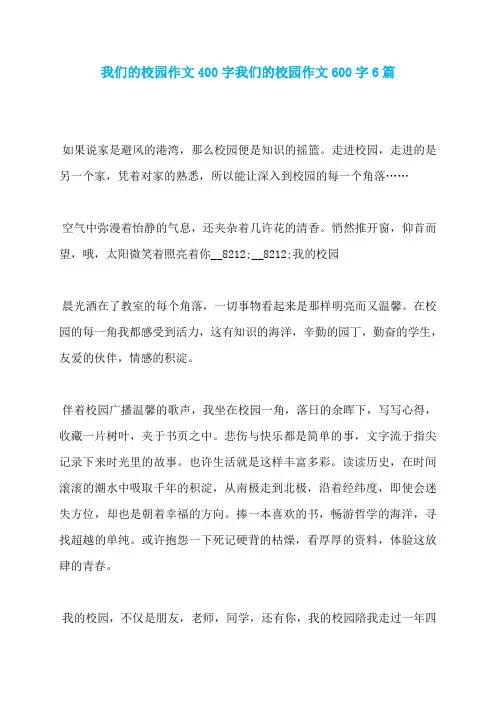 我们的校园作文400字我们的校园作文600字6篇

如果说家是避风的港湾，那么校园便是知识的摇篮。走进校园，走进的是另一个家，凭着对家的熟悉，所以能让深入到校园的每一个角落……

空气中弥漫着怡静的气息，还夹杂着几许花的清香。悄然推开窗，仰首而望，哦，太阳微笑着照亮着你__8212;__8212;我的校园

晨光洒在了教室的每个角落，一切事物看起来是那样明亮而又温馨。在校园的每一角我都感受到活力，这有知识的海洋，辛勤的园丁，勤奋的学生，友爱的伙伴，情感的积淀。

伴着校园广播温馨的歌声，我坐在校园一角，落日的余晖下，写写心得，收藏一片树叶，夹于书页之中。悲伤与快乐都是简单的事，文字流于指尖记录下来时光里的故事。也许生活就是这样丰富多彩。读读历史，在时间滚滚的潮水中吸取千年的积淀，从南极走到北极，沿着经纬度，即使会迷失方位，却也是朝着幸福的方向。捧一本喜欢的书，畅游哲学的海洋，寻找超越的单纯。或许抱怨一下死记硬背的枯燥，看厚厚的资料，体验这放肆的青春。

我的校园，不仅是朋友，老师，同学，还有你，我的校园陪我走过一年四